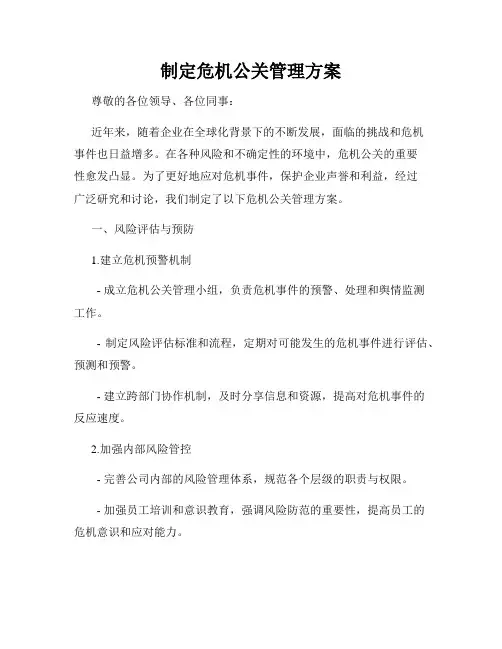 制定危机公关管理方案

尊敬的各位领导、各位同事：

近年来，随着企业在全球化背景下的不断发展，面临的挑战和危机事件也日益增多。在各种风险和不确定性的环境中，危机公关的重要性愈发凸显。为了更好地应对危机事件，保护企业声誉和利益，经过广泛研究和讨论，我们制定了以下危机公关管理方案。

一、风险评估与预防

1.建立危机预警机制

- 成立危机公关管理小组，负责危机事件的预警、处理和舆情监测工作。

- 制定风险评估标准和流程，定期对可能发生的危机事件进行评估、预测和预警。

- 建立跨部门协作机制，及时分享信息和资源，提高对危机事件的反应速度。

2.加强内部风险管控

- 完善公司内部的风险管理体系，规范各个层级的职责与权限。

- 加强员工培训和意识教育，强调风险防范的重要性，提高员工的危机意识和应对能力。